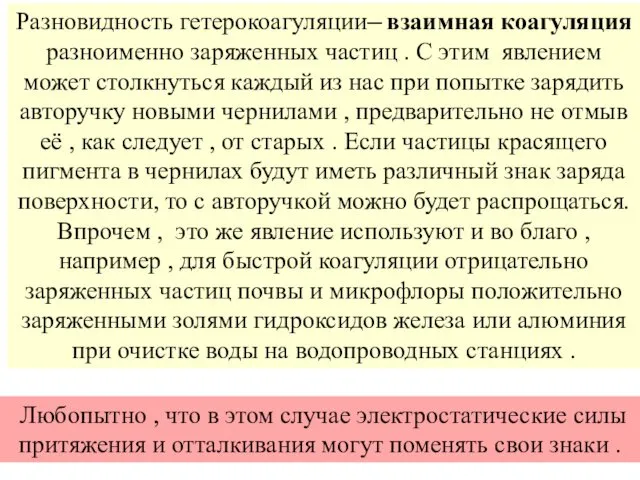 Разновидность гетерокоагуляции– взаимная коагуляция разноименно заряженных частиц . С этим явлением может столкнуться каждый из нас при попытке зарядить авторучку новыми чернилами , предварительно не отмыв её , как следует , от старых . Если частицы красящего пигмента в чернилах будут иметь различный знак заряда поверхности, то с авторучкой можно будет распрощаться. Впрочем , это же явление используют и во благо , например , для быстрой коагуляции отрицательно заряженных частиц почвы и микрофлоры положительно заряженными золями гидроксидов железа или алюминия при очистке воды на водопроводных станциях .

Любопытно , что в этом случае электростатические силы притяжения и отталкивания могут поменять свои знаки .